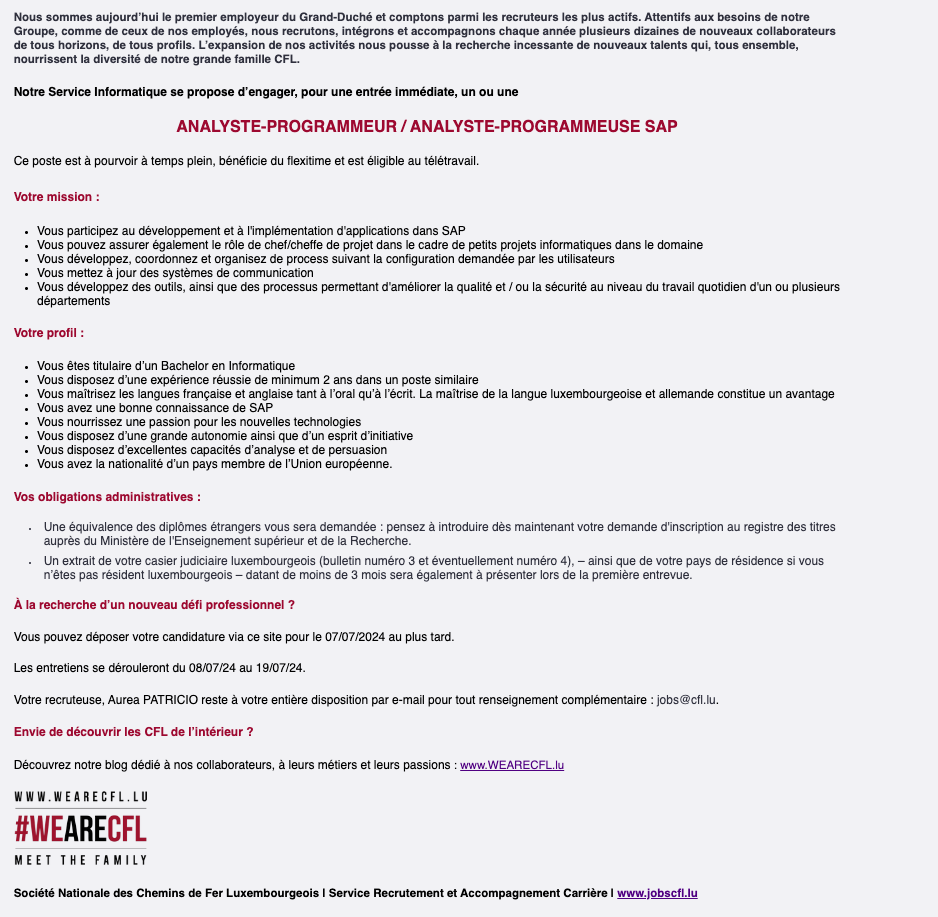 Nous sommes aujourd'hui le premier employeur du Grand-Duché et comptons parmi les recruteurs les plus actifs. Attentifs aux besoins de notre Groupe, comme de ceux de nos employés, nous recrutons, intégrons et accompagnons chaque année plusieurs dizaines de nouveaux collaborateurs de tous horizons, de tous profils. L'expansion de nos activités nous pousse à la recherche incessante de nouveaux talents qui, tous ensemble, nourrissent la diversité de notre grande famille CFL.

Notre Service Informatique se propose d'engager, pour une entrée immédiate, un ou une

ANALYSTE-PROGRAMMEUR / ANALYSTE-PROGRAMMEUSE SAP

Ce poste est à pourvoir à temps plein, bénéficie du flexitime et est éligible au télétravail.

Votre mission :

- Vous participez au développement et à l'implémentation d'applications dans SAP
- Vous pouvez assurer également le rôle de chef/cheffe de projet dans le cadre de petits projets informatiques dans le domaine
- Vous développez, coordonnez et organisez de process suivant la configuration demandée par les utilisateurs
- Vous mettez à jour des systèmes de communication
- Vous développez des outils, ainsi que des processus permettant d'améliorer la qualité et / ou la sécurité au niveau du travail quotidien d'un ou plusieurs départements

Votre profil :

- Vous êtes titulaire d'un Bachelor en Informatique
- Vous disposez d'une expérience réussie de minimum 2 ans dans un poste similaire
- Vous maîtrisez les langues française et anglaise tant à l'oral qu'à l'écrit. La maîtrise de la langue luxembourgeoise et allemande constitue un avantage
- Vous avez une bonne connaissance de SAP
- Vous nourrissez une passion pour les nouvelles technologies
- Vous disposez d'une grande autonomie ainsi que d'un esprit d'initiative
- Vous disposez d'excellentes capacités d'analyse et de persuasion
- Vous avez la nationalité d'un pays membre de l'Union européenne.

Vos obligations administratives :

- Une équivalence des diplômes étrangers vous sera demandée : pensez à introduire dès maintenant votre demande d'inscription au registre des titres auprès du Ministère de l'Enseignement supérieur et de la Recherche.
- Un extrait de votre casier judiciaire luxembourgeois (bulletin numéro 3 et éventuellement numéro 4), – ainsi que de votre pays de résidence si vous n'êtes pas résident luxembourgeois – datant de moins de 3 mois sera également à présenter lors de la première entrevue.

À la recherche d'un nouveau défi professionnel ?

Vous pouvez déposer votre candidature via ce site pour le 07/07/2024 au plus tard.

Les entretiens se dérouleront du 08/07/24 au 19/07/24.

Votre recruteuse, Aurea PATRICIO reste à votre entière disposition par e-mail pour tout renseignement complémentaire : jobs@cfl.lu.

Envie de découvrir les CFL de l'intérieur ?

Découvrez notre blog dédié à nos collaborateurs, à leurs métiers et leurs passions : www.WEARECFL.lu

WWW.WEARECFL.LU
#WEARECFL
MEET THE FAMILY

Société Nationale des Chemins de Fer Luxembourgeois I Service Recrutement et Accompagnement Carrière I www.jobscfl.lu